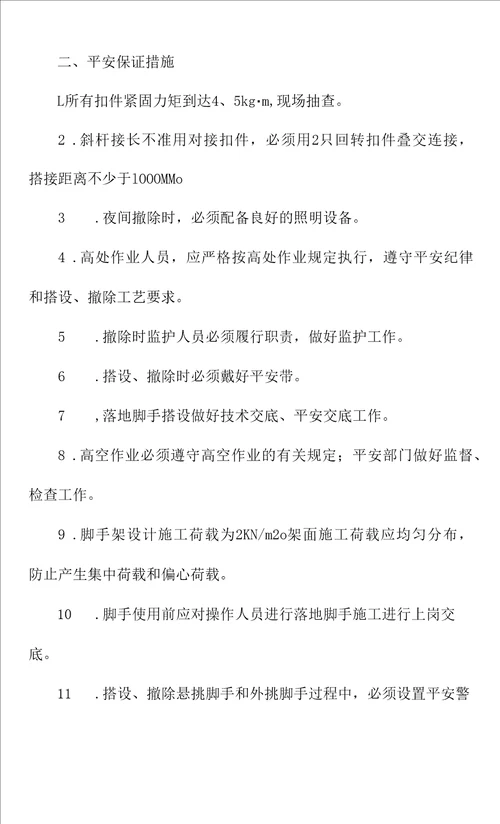 二、平安保证措施

L所有扣件紧固力矩到达4、5kg·m,现场抽查。

2．斜杆接长不准用对接扣件，必须用2只回转扣件叠交连接，搭接距离不少于1000MMo

3　．夜间撤除时，必须配备良好的照明设备。

4．高处作业人员，应严格按高处作业规定执行，遵守平安纪律和搭设、撤除工艺要求。

5　．撤除时监护人员必须履行职责，做好监护工作。

6　．搭设、撤除时必须戴好平安带。

7　，落地脚手搭设做好技术交底、平安交底工作。

8．高空作业必须遵守高空作业的有关规定；平安部门做好监督、检查工作。

9．脚手架设计施工荷载为2KN/m2o架面施工荷载应均匀分布，防止产生集中荷载和偏心荷载。

10　．脚手使用前应对操作人员进行落地脚手施工进行上岗交底。

11　．搭设、撤除悬挑脚手和外挑脚手过程中，必须设置平安警